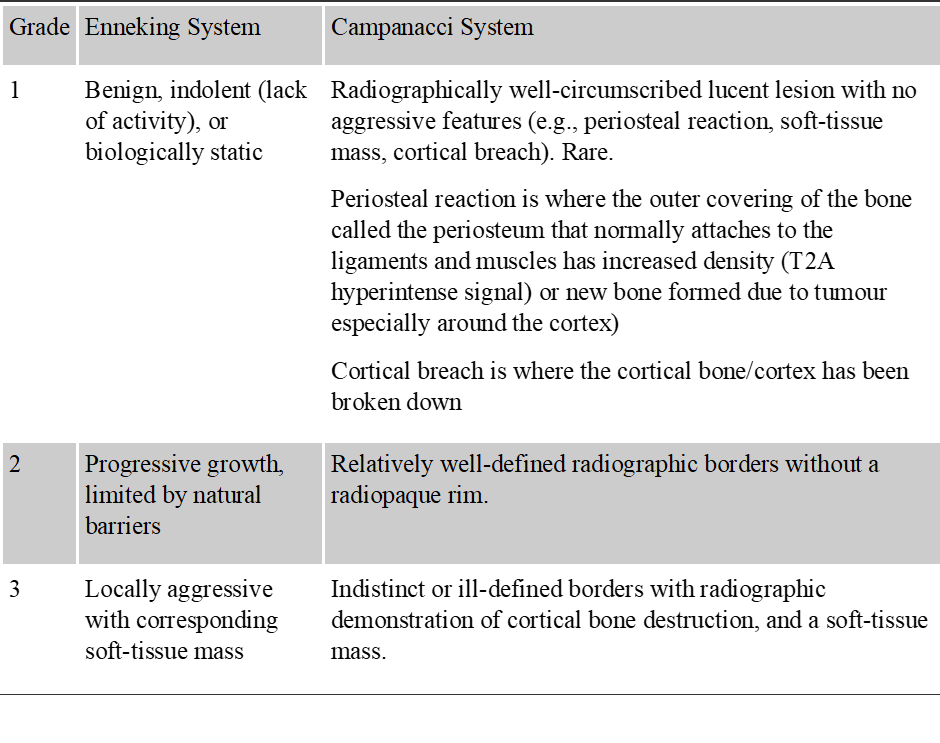 | Grade | Enneking System | Campanacci System |
|---|---|---|
| 1 | Benign, indolent (lack of activity), or biologically static | Radiographically well-circumscribed lucent lesion with no aggressive features (e.g., periosteal reaction, soft-tissue mass, cortical breach). Rare. Periosteal reaction is where the outer covering of the bone called the periosteum that normally attaches to the ligaments and muscles has increased density (T2A hyperintense signal) or new bone formed due to tumour especially around the cortex) Cortical breach is where the cortical bone/cortex has been broken down |
| 2 | Progressive growth, limited by natural barriers | Relatively well-defined radiographic borders without a radiopaque rim. |
| 3 | Locally aggressive with corresponding soft-tissue mass | Indistinct or ill-defined borders with radiographic demonstration of cortical bone destruction, and a soft-tissue mass. |